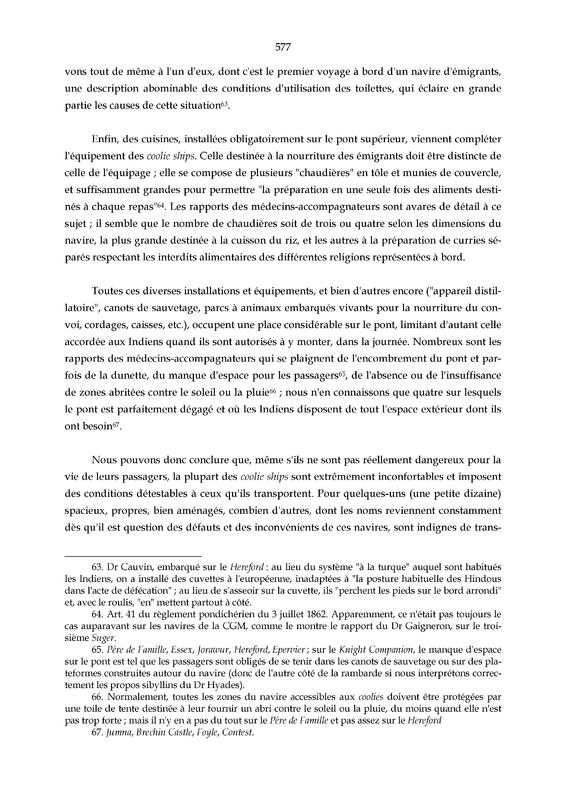 577

vons tout de même à l'un d'eux, dont c'est le premier voyage à bord d'un navire d'émigrants, une description abominable des conditions d'utilisation des toilettes, qui éclaire en grande partie les causes de cette situation$^{63}$.

Enfin, des cuisines, installées obligatoirement sur le pont supérieur, viennent compléter l'équipement des coolie ships. Celle destinée à la nourriture des émigrants doit être distincte de celle de l'équipage ; elle se compose de plusieurs "chaudières" en tôle et munies de couvercle, et suffisamment grandes pour permettre "la préparation en une seule fois des aliments destinés à chaque repas"$^{64}$. Les rapports des médecins-accompagnateurs sont avares de détail à ce sujet ; il semble que le nombre de chaudières soit de trois ou quatre selon les dimensions du navire, la plus grande destinée à la cuisson du riz, et les autres à la préparation de curries séparés respectant les interdits alimentaires des différentes religions représentées à bord.

Toutes ces diverses installations et équipements, et bien d'autres encore ("appareil distillatoire", canots de sauvetage, parcs à animaux embarqués vivants pour la nourriture du convoi, cordages, caisses, etc.), occupent une place considérable sur le pont, limitant d'autant celle accordée aux Indiens quand ils sont autorisés à y monter, dans la journée. Nombreux sont les rapports des médecins-accompagnateurs qui se plaignent de l'encombrement du pont et parfois de la dunette, du manque d'espace pour les passagers$^{65}$, de l'absence ou de l'insuffisance de zones abritées contre le soleil ou la pluie$^{66}$ ; nous n'en connaissons que quatre sur lesquels le pont est parfaitement dégagé et où les Indiens disposent de tout l'espace extérieur dont ils ont besoin$^{67}$.

Nous pouvons donc conclure que, même s'ils ne sont pas réellement dangereux pour la vie de leurs passagers, la plupart des coolie ships sont extrêmement inconfortables et imposent des conditions détestables à ceux qu'ils transportent. Pour quelques-uns (une petite dizaine) spacieux, propres, bien aménagés, combien d'autres, dont les noms reviennent constamment dès qu'il est question des défauts et des inconvénients de ces navires, sont indignes de trans-

63. Dr Cauvin, embarqué sur le Hereford : au lieu du système "à la turque" auquel sont habitués les Indiens, on a installé des cuvettes à l'européenne, inadaptées à "la posture habituelle des Hindous dans l'acte de défécation" ; au lieu de s'asseoir sur la cuvette, ils "perchent les pieds sur le bord arrondi" et, avec le roulis, "en" mettent partout à côté.
64. Art. 41 du règlement pondichérien du 3 juillet 1862. Apparemment, ce n'était pas toujours le cas auparavant sur les navires de la CGM, comme le montre le rapport du Dr Gaigneron, sur le troisième Suger.
65. Père de Famille, Essex, Jorawur, Hereford, Epervier ; sur le Knight Companion, le manque d'espace sur le pont est tel que les passagers sont obligés de se tenir dans les canots de sauvetage ou sur des plateformes construites autour du navire (donc de l'autre côté de la rambarde si nous interprétons correctement les propos sibyllins du Dr Hyades).
66. Normalement, toutes les zones du navire accessibles aux coolies doivent être protégées par une toile de tente destinée à leur fournir un abri contre le soleil ou la pluie, du moins quand elle n'est pas trop forte ; mais il n'y en a pas du tout sur le Père de Famille et pas assez sur le Hereford
67. Jumna, Brechin Castle, Foyle, Contest.